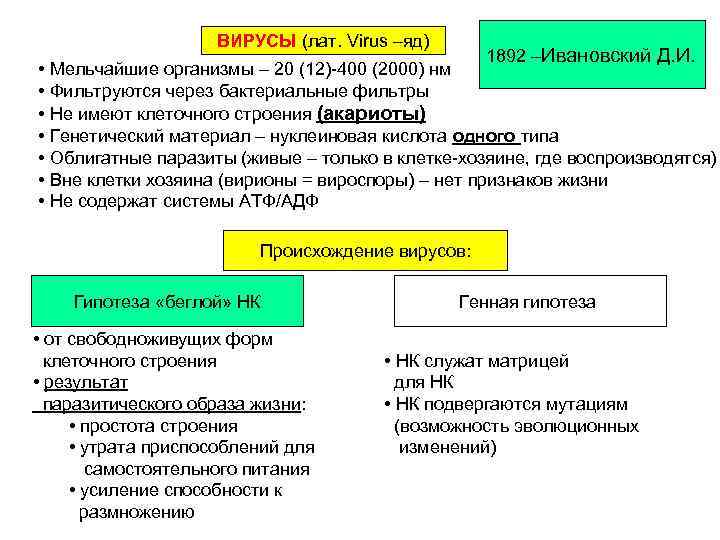 ВИРУСЫ (лат. Virus –яд)

1892 –Ивановский Д.И.

• Мельчайшие организмы – 20 (12)-400 (2000) нм
• Фильтруются через бактериальные фильтры
• Не имеют клеточного строения (акариоты)
• Генетический материал – нуклеиновая кислота одного типа
• Облигатные паразиты (живые – только в клетке-хозяине, где воспроизводятся)
• Вне клетки хозяина (вирионы = вироспоры) – нет признаков жизни
• Не содержат системы АТФ/АДФ

Происхождение вирусов:

Гипотеза «беглой» НК

• от свободноживущих форм клеточного строения
• результат паразитического образа жизни:
• простота строения
• утрата приспособлений для самостоятельного питания
• усиление способности к размножению

Генная гипотеза

• НК служат матрицей для НК
• НК подвергаются мутациям (возможность эволюционных изменений)